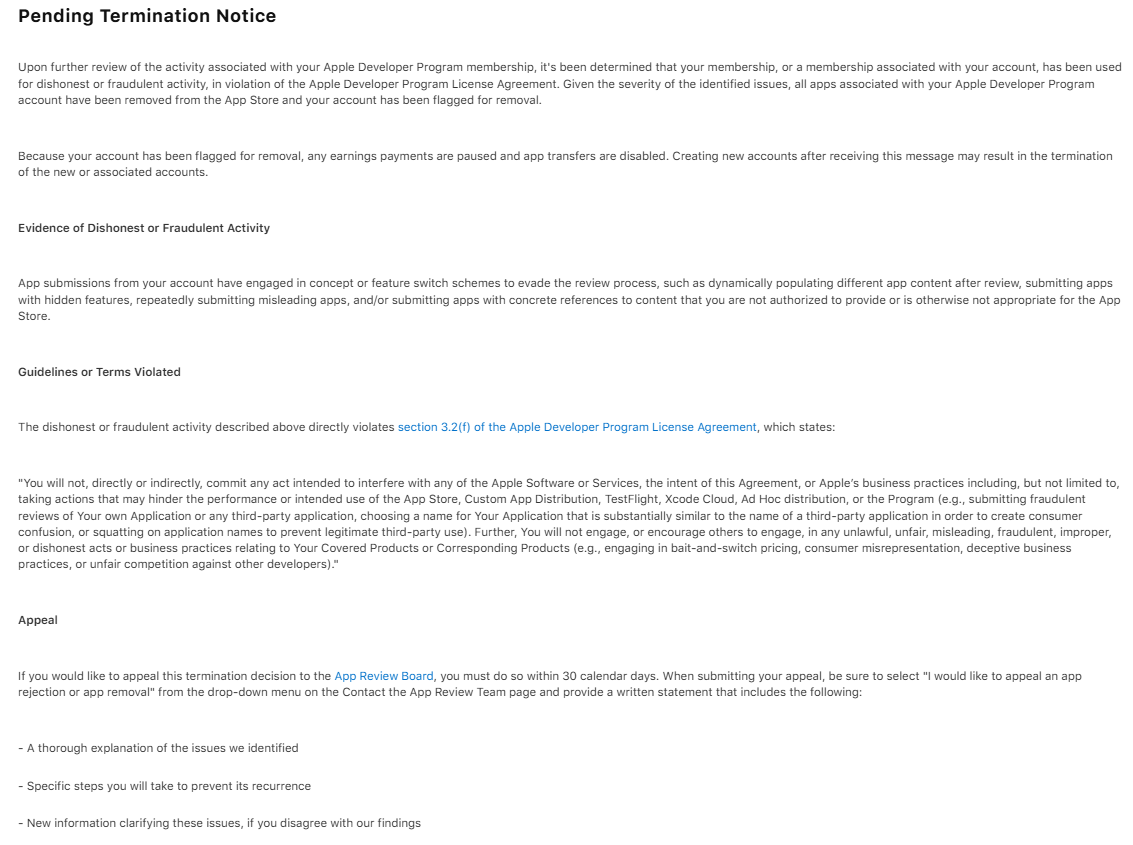 Pending Termination Notice

Upon further review of the activity associated with your Apple Developer Program membership, it's been determined that your membership, or a membership associated with your account, has been used for dishonest or fraudulent activity, in violation of the Apple Developer Program License Agreement. Given the severity of the identified issues, all apps associated with your Apple Developer Program account have been removed from the App Store and your account has been flagged for removal.

Because your account has been flagged for removal, any earnings payments are paused and app transfers are disabled. Creating new accounts after receiving this message may result in the termination of the new or associated accounts.

Evidence of Dishonest or Fraudulent Activity

App submissions from your account have engaged in concept or feature switch schemes to evade the review process, such as dynamically populating different app content after review, submitting apps with hidden features, repeatedly submitting misleading apps, and/or submitting apps with concrete references to content that you are not authorized to provide or is otherwise not appropriate for the App Store.

Guidelines or Terms Violated

The dishonest or fraudulent activity described above directly violates section 3.2(f) of the Apple Developer Program License Agreement, which states:

"You will not, directly or indirectly, commit any act intended to interfere with any of the Apple Software or Services, the intent of this Agreement, or Apple's business practices including, but not limited to, taking actions that may hinder the performance or intended use of the App Store, Custom App Distribution, TestFlight, Xcode Cloud, Ad Hoc distribution, or the Program (e.g., submitting fraudulent reviews of Your own Application or any third-party application, choosing a name for Your Application that is substantially similar to the name of a third-party application in order to create consumer confusion, or squatting on application names to prevent legitimate third-party use). Further, You will not engage, or encourage others to engage, in any unlawful, unfair, misleading, fraudulent, improper, or dishonest acts or business practices relating to Your Covered Products or Corresponding Products (e.g., engaging in bait-and-switch pricing, consumer misrepresentation, deceptive business practices, or unfair competition against other developers)."

Appeal

If you would like to appeal this termination decision to the App Review Board, you must do so within 30 calendar days. When submitting your appeal, be sure to select "I would like to appeal an app rejection or app removal" from the drop-down menu on the Contact the App Review Team page and provide a written statement that includes the following:

- A thorough explanation of the issues we identified

- Specific steps you will take to prevent its recurrence

- New information clarifying these issues, if you disagree with our findings